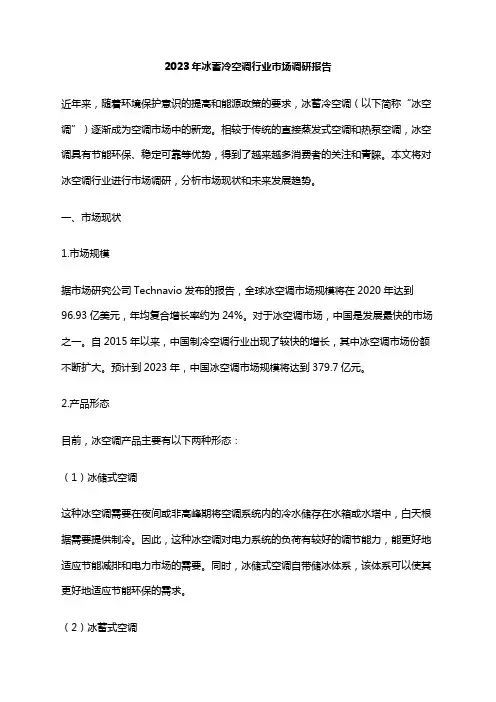 2023年冰蓄冷空调行业市场调研报告

近年来，随着环境保护意识的提高和能源政策的要求，冰蓄冷空调（以下简称“冰空调”）逐渐成为空调市场中的新宠。相较于传统的直接蒸发式空调和热泵空调，冰空调具有节能环保、稳定可靠等优势，得到了越来越多消费者的关注和青睐。本文将对冰空调行业进行市场调研，分析市场现状和未来发展趋势。

一、市场现状

1.市场规模

据市场研究公司 Technavio 发布的报告，全球冰空调市场规模将在 2020 年达到 96.93 亿美元，年均复合增长率约为 24%。对于冰空调市场，中国是发展最快的市场之一。自 2015 年以来，中国制冷空调行业出现了较快的增长，其中冰空调市场份额不断扩大。预计到 2023 年，中国冰空调市场规模将达到 379.7 亿元。

2.产品形态

目前，冰空调产品主要有以下两种形态：

（1）冰储式空调

这种冰空调需要在夜间或非高峰期将空调系统内的冷水储存在水箱或水塔中，白天根据需要提供制冷。因此，这种冰空调对电力系统的负荷有较好的调节能力，能更好地适应节能减排和电力市场的需要。同时，冰储式空调自带储冰体系，该体系可以使其更好地适应节能环保的需求。

（2）冰蓄式空调